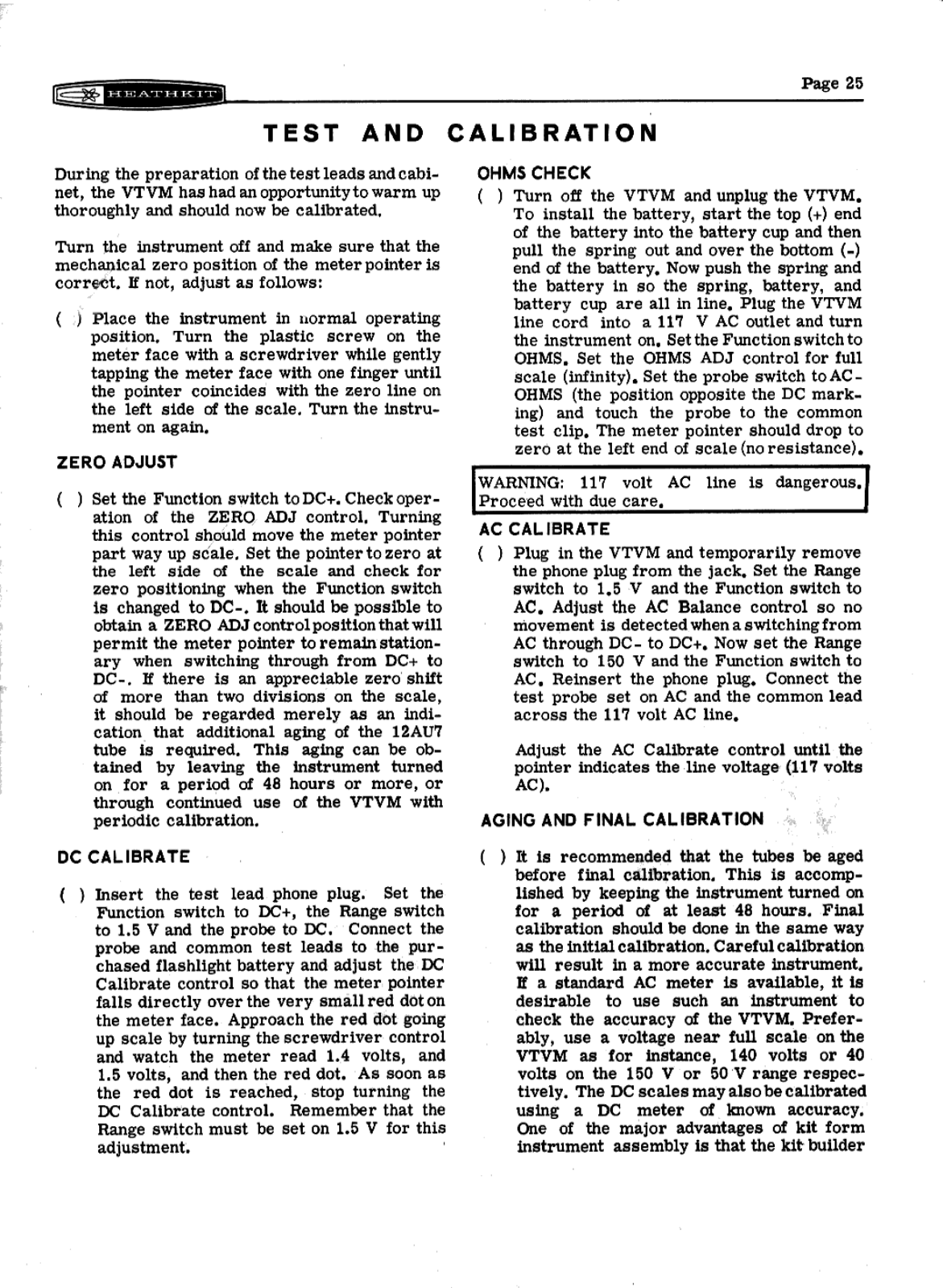 HEATHKIT

Page 25

TEST AND CALIBRATION

During the preparation of the test leads and cabinet, the VTVM has had an opportunity to warm up thoroughly and should now be calibrated.

Turn the instrument off and make sure that the mechanical zero position of the meter pointer is correct. If not, adjust as follows:

( ) Place the instrument in normal operating position. Turn the plastic screw on the meter face with a screwdriver while gently tapping the meter face with one finger until the pointer coincides with the zero line on the left side of the scale. Turn the instrument on again.

ZERO ADJUST

( ) Set the Function switch to DC+. Check operation of the ZERO ADJ control. Turning this control should move the meter pointer part way up scale. Set the pointer to zero at the left side of the scale and check for zero positioning when the Function switch is changed to DC-. It should be possible to obtain a ZERO ADJ control position that will permit the meter pointer to remain stationary when switching through from DC+ to DC-. If there is an appreciable zero shift of more than two divisions on the scale, it should be regarded merely as an indication that additional aging of the 12AU7 tube is required. This aging can be obtained by leaving the instrument turned on for a period of 48 hours or more, or through continued use of the VTVM with periodic calibration.

DC CALIBRATE

( ) Insert the test lead phone plug. Set the Function switch to DC+, the Range switch to 1.5 V and the probe to DC. Connect the probe and common test leads to the purchased flashlight battery and adjust the DC Calibrate control so that the meter pointer falls directly over the very small red dot on the meter face. Approach the red dot going up scale by turning the screwdriver control and watch the meter read 1.4 volts, and 1.5 volts, and then the red dot. As soon as the red dot is reached, stop turning the DC Calibrate control. Remember that the Range switch must be set on 1.5 V for this adjustment.

OHMS CHECK

( ) Turn off the VTVM and unplug the VTVM. To install the battery, start the top (+) end of the battery into the battery cup and then pull the spring out and over the bottom (-) end of the battery. Now push the spring and the battery in so the spring, battery, and battery cup are all in line. Plug the VTVM line cord into a 117 V AC outlet and turn the instrument on. Set the Function switch to OHMS. Set the OHMS ADJ control for full scale (infinity). Set the probe switch to AC-OHMS (the position opposite the DC marking) and touch the probe to the common test clip. The meter pointer should drop to zero at the left end of scale (no resistance).

WARNING: 117 volt AC line is dangerous. Proceed with due care.

AC CALIBRATE

( ) Plug in the VTVM and temporarily remove the phone plug from the jack. Set the Range switch to 1.5 V and the Function switch to AC. Adjust the AC Balance control so no movement is detected when a switching from AC through DC- to DC+. Now set the Range switch to 150 V and the Function switch to AC. Reinsert the phone plug. Connect the test probe set on AC and the common lead across the 117 volt AC line.

Adjust the AC Calibrate control until the pointer indicates the line voltage (117 volts AC).

AGING AND FINAL CALIBRATION

( ) It is recommended that the tubes be aged before final calibration. This is accomplished by keeping the instrument turned on for a period of at least 48 hours. Final calibration should be done in the same way as the initial calibration. Careful calibration will result in a more accurate instrument. If a standard AC meter is available, it is desirable to use such an instrument to check the accuracy of the VTVM. Preferably, use a voltage near full scale on the VTVM as for instance, 140 volts or 40 volts on the 150 V or 50 V range respectively. The DC scales may also be calibrated using a DC meter of known accuracy. One of the major advantages of kit form instrument assembly is that the kit builder